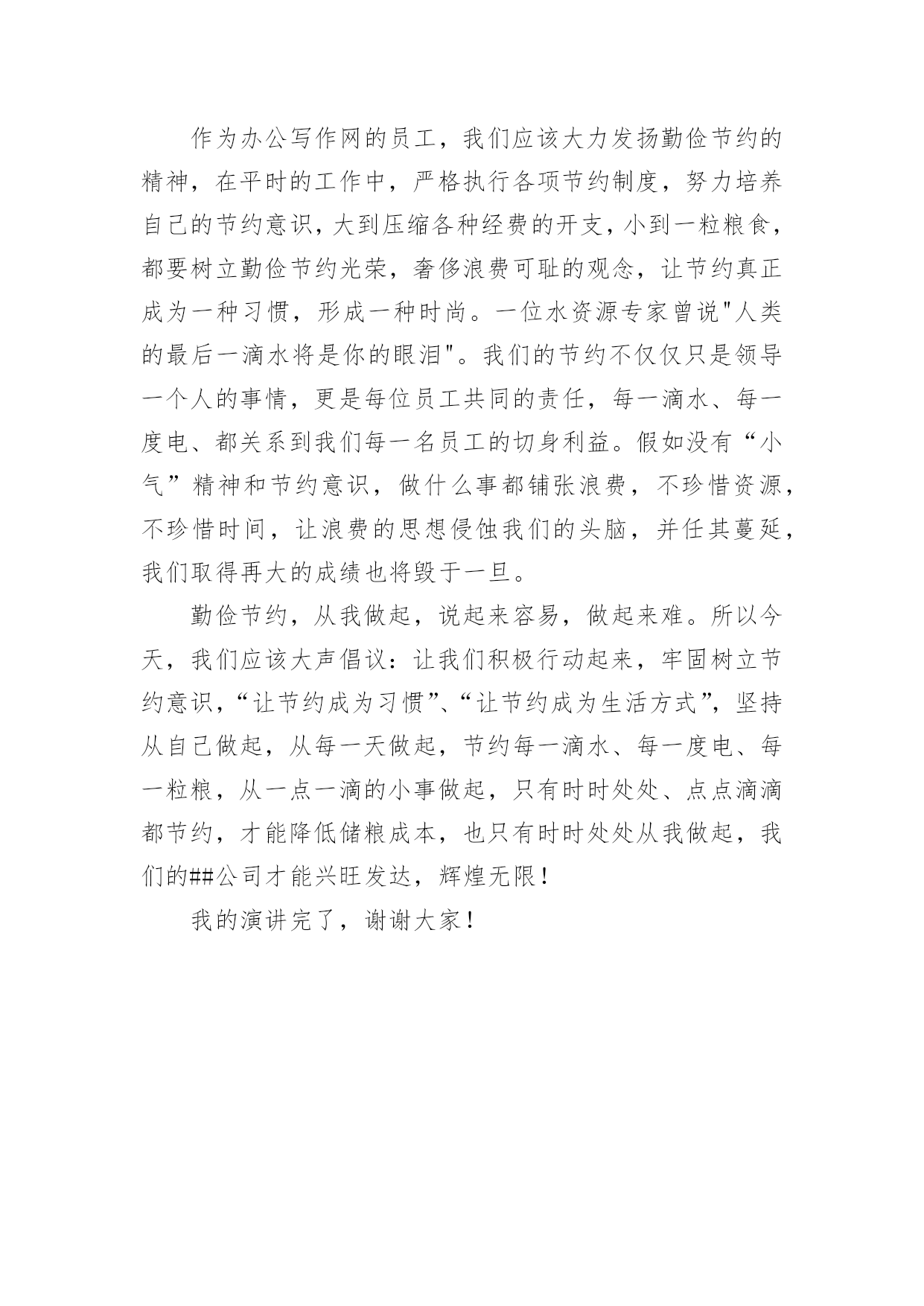 作为办公写作网的员工，我们应该大力发扬勤俭节约的精神，在平时的工作中，严格执行各项节约制度，努力培养自己的节约意识，大到压缩各种经费的开支，小到一粒粮食，都要树立勤俭节约光荣，奢侈浪费可耻的观念，让节约真正成为一种习惯，形成一种时尚。一位水资源专家曾说"人类的最后一滴水将是你的眼泪"。我们的节约不仅仅只是领导一个人的事情，更是每位员工共同的责任，每一滴水、每一度电、都关系到我们每一名员工的切身利益。假如没有“小气”精神和节约意识，做什么事都铺张浪费，不珍惜资源，不珍惜时间，让浪费的思想侵蚀我们的头脑，并任其蔓延，我们取得再大的成绩也将毁于一旦。

勤俭节约，从我做起，说起来容易，做起来难。所以今天，我们应该大声倡议：让我们积极行动起来，牢固树立节约意识，“让节约成为习惯”、“让节约成为生活方式”，坚持从自己做起，从每一天做起，节约每一滴水、每一度电、每一粒粮，从一点一滴的小事做起，只有时时处处、点点滴滴都节约，才能降低储粮成本，也只有时时处处从我做起，我们的##公司才能兴旺发达，辉煌无限！

我的演讲完了，谢谢大家！